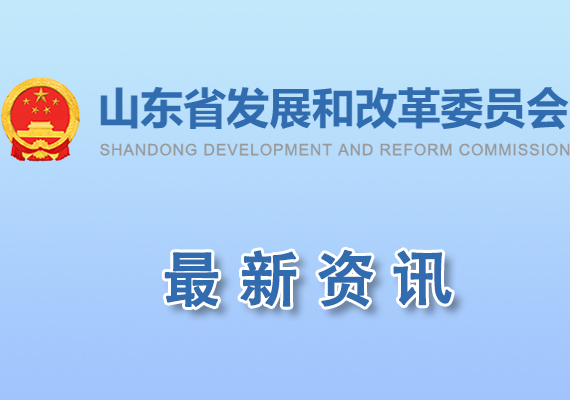 山东省发展和改革委员会
SHANDONG DEVELOPMENT AND REFORM COMMISSION

最新资讯